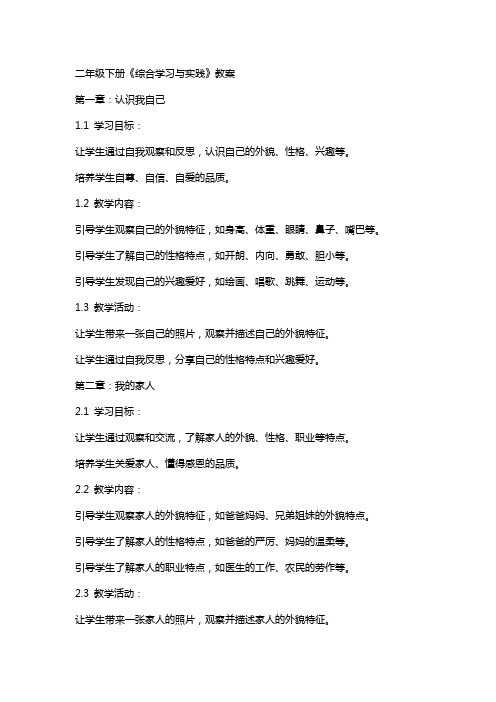 二年级下册《综合学习与实践》教案

第一章：认识我自己

1.1 学习目标：

让学生通过自我观察和反思，认识自己的外貌、性格、兴趣等。

培养学生自尊、自信、自爱的品质。

1.2 教学内容：

引导学生观察自己的外貌特征，如身高、体重、眼睛、鼻子、嘴巴等。

引导学生了解自己的性格特点，如开朗、内向、勇敢、胆小等。

引导学生发现自己的兴趣爱好，如绘画、唱歌、跳舞、运动等。

1.3 教学活动：

让学生带来一张自己的照片，观察并描述自己的外貌特征。

让学生通过自我反思，分享自己的性格特点和兴趣爱好。

第二章：我的家人

2.1 学习目标：

让学生通过观察和交流，了解家人的外貌、性格、职业等特点。

培养学生关爱家人、懂得感恩的品质。

2.2 教学内容：

引导学生观察家人的外貌特征，如爸爸妈妈、兄弟姐妹的外貌特点。

引导学生了解家人的性格特点，如爸爸的严厉、妈妈的温柔等。

引导学生了解家人的职业特点，如医生的工作、农民的劳作等。

2.3 教学活动：

让学生带来一张家人的照片，观察并描述家人的外貌特征。